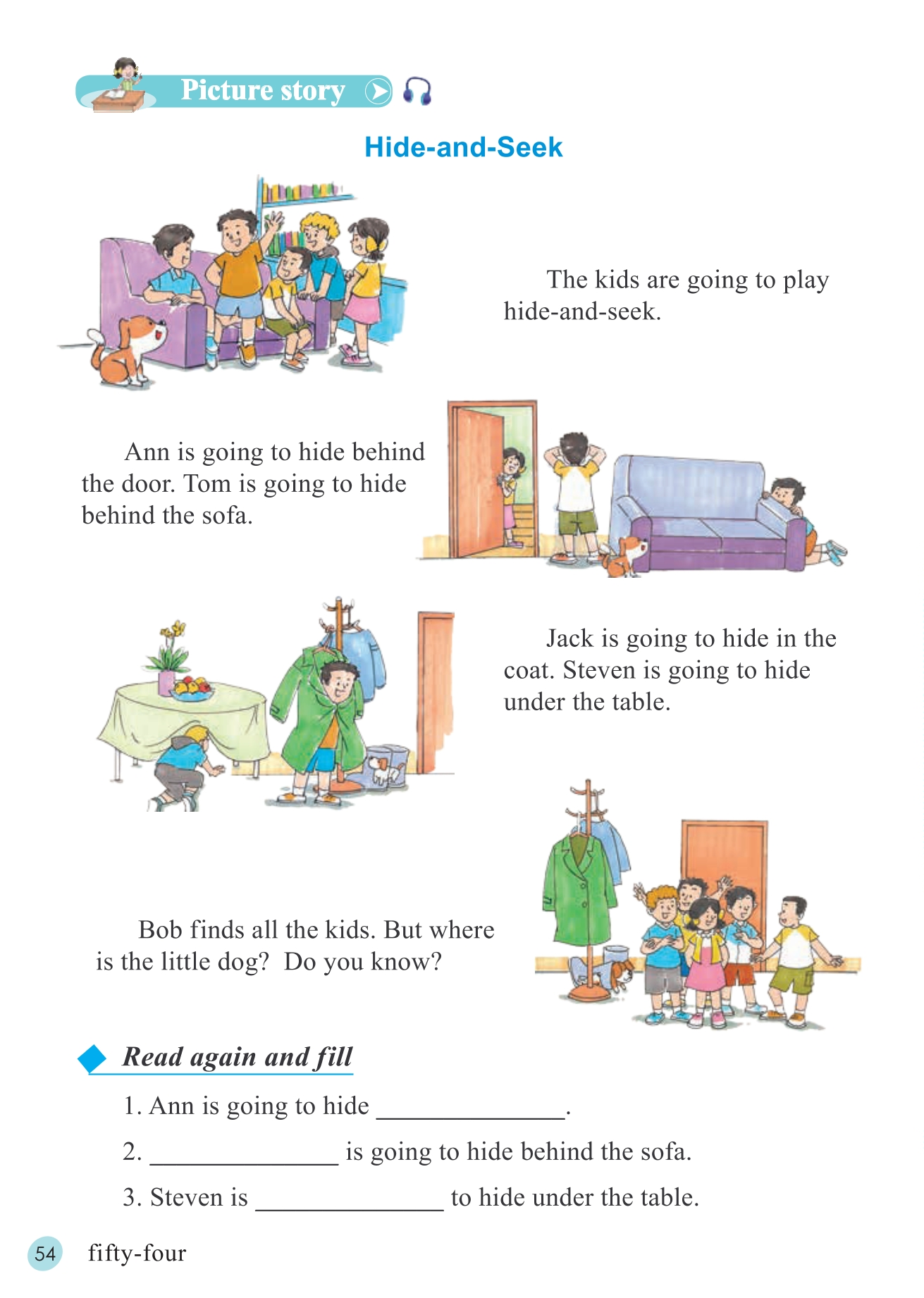 Picture story

Hide-and-Seek

The kids are going to play hide-and-seek.

Ann is going to hide behind the door. Tom is going to hide behind the sofa.

Jack is going to hide in the coat. Steven is going to hide under the table.

Bob finds all the kids. But where is the little dog? Do you know?

Read again and fill

1. Ann is going to hide ______________.

2. ______________ is going to hide behind the sofa.

3. Steven is ______________ to hide under the table.

54 fifty-four